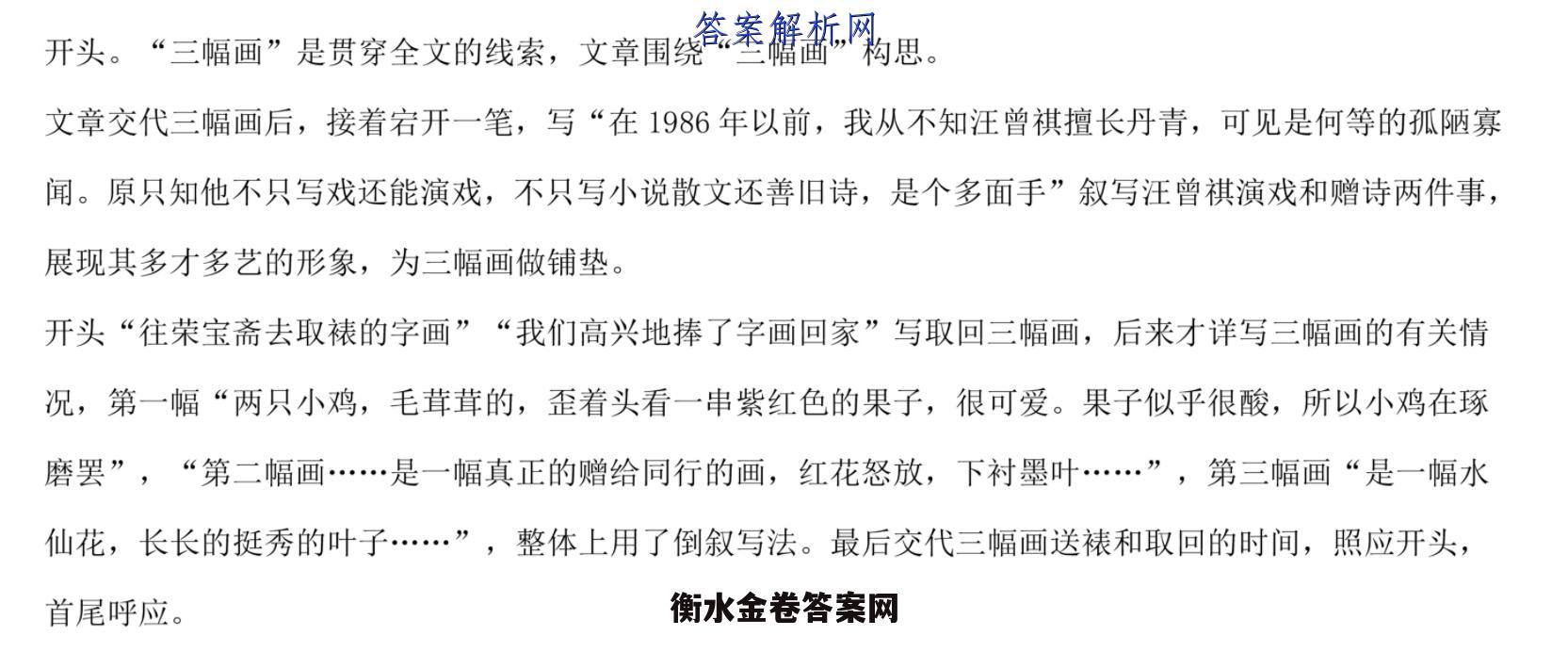 答案解析网

开头。“三幅画”是贯穿全文的线索，文章围绕“三幅画”构思。

文章交代三幅画后，接着宕开一笔，写“在 1986 年以前，我从不知汪曾祺擅长丹青，可见是何等的孤陋寡闻。原只知他不只写戏还能演戏，不只写小说散文还善旧诗，是个多面手”叙写汪曾祺演戏和赠诗两件事，展现其多才多艺的形象，为三幅画做铺垫。

开头“往荣宝斋去取裱的字画”“我们高兴地捧了字画回家”写取回三幅画，后来才详写三幅画的有关情况，第一幅“两只小鸡，毛茸茸的，歪着头看一串紫红色的果子，很可爱。果子似乎很酸，所以小鸡在琢磨罢”，“第二幅画……是一幅真正的赠给同行的画，红花怒放，下衬墨叶……”，第三幅画“是一幅水仙花，长长的挺秀的叶子……”，整体上用了倒叙写法。最后交代三幅画送裱和取回的时间，照应开头，首尾呼应。

衡水金卷答案网